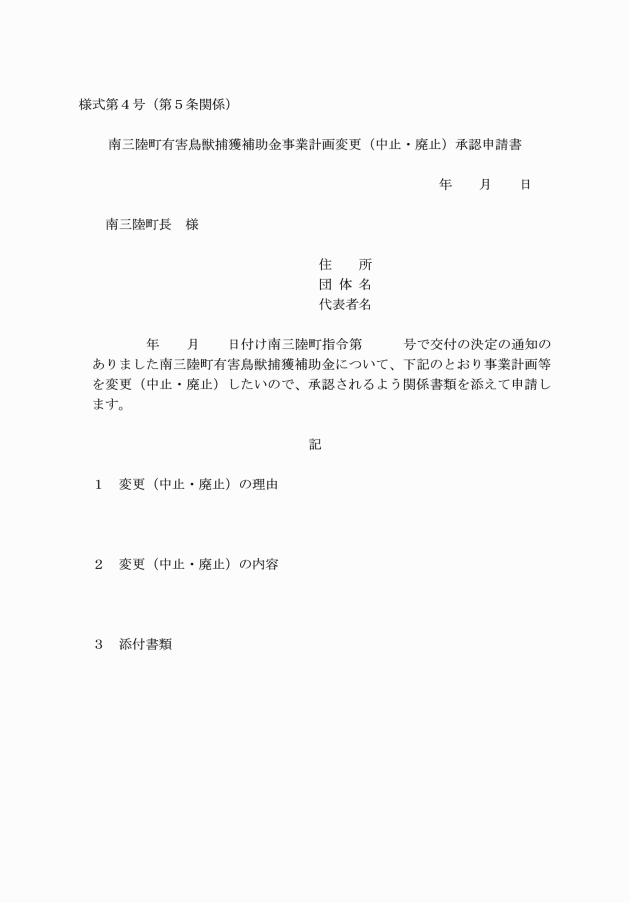 様式第４号（第５条関係）

南三陸町有害鳥獣捕獲補助金事業計画変更（中止・廃止）承認申請書

年　　月　　日

南三陸町長　様

住　　所
団 体 名
代表者名

年　　月　　日付け南三陸町指令第　　　号で交付の決定の通知のありました南三陸町有害鳥獣捕獲補助金について、下記のとおり事業計画等を変更（中止・廃止）したいので、承認されるよう関係書類を添えて申請します。

記

１　変更（中止・廃止）の理由

２　変更（中止・廃止）の内容

３　添付書類